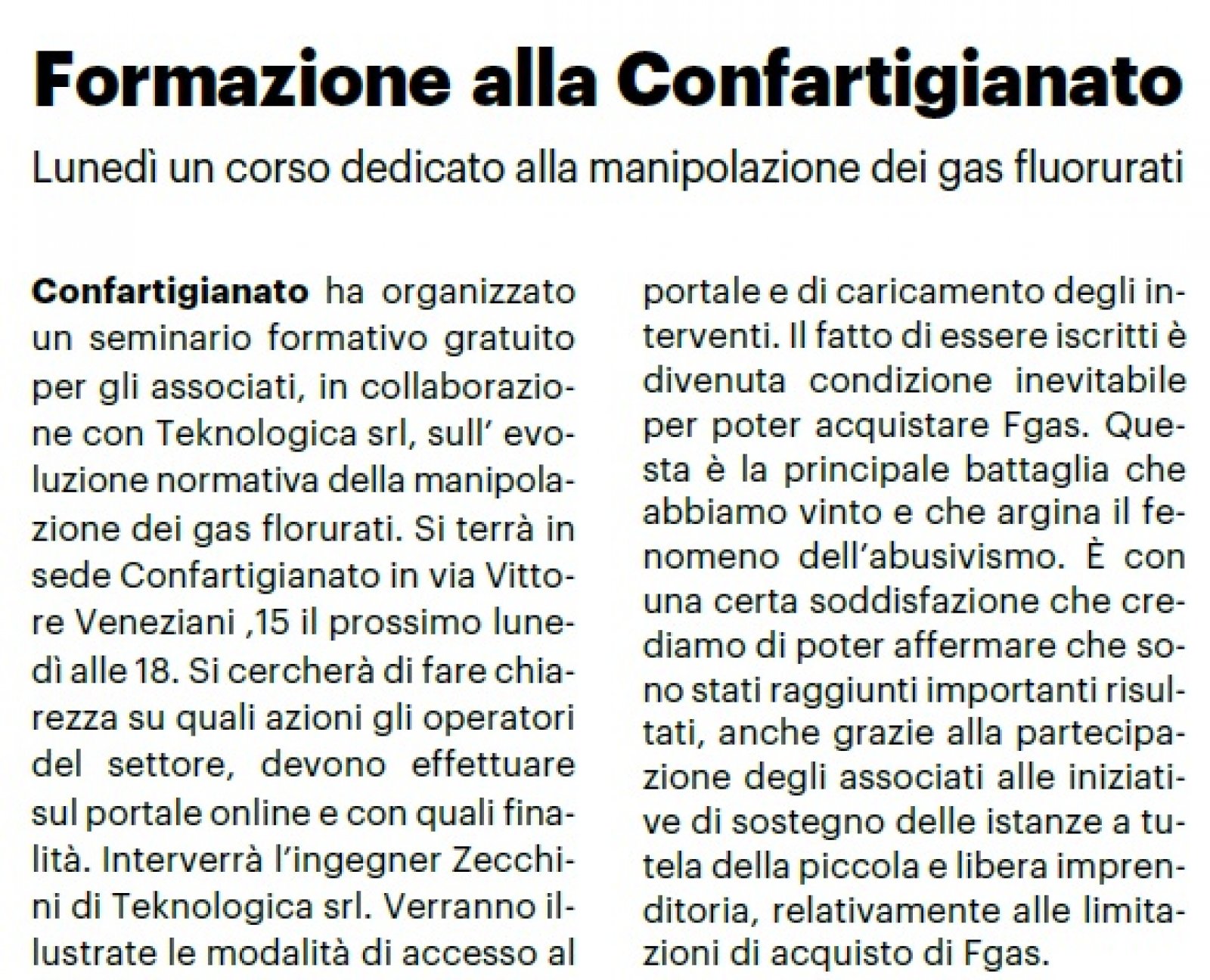 Formazione alla Confartigianato

Lunedì un corso dedicato alla manipolazione dei gas fluorurati

Confartigianato ha organizzato un seminario formativo gratuito per gli associati, in collaborazione con Teknologica srl, sull' evoluzione normativa della manipolazione dei gas florurati. Si terrà in sede Confartigianato in via Vittore Veneziani ,15 il prossimo lunedì alle 18. Si cercherà di fare chiarezza su quali azioni gli operatori del settore, devono effettuare sul portale online e con quali finalità. Interverrà l'ingegner Zecchini di Teknologica srl. Verranno illustrate le modalità di accesso al portale e di caricamento degli interventi. Il fatto di essere iscritti è divenuta condizione inevitabile per poter acquistare Fgas. Questa è la principale battaglia che abbiamo vinto e che argina il fenomeno dell'abusivismo. È con una certa soddisfazione che crediamo di poter affermare che sono stati raggiunti importanti risultati, anche grazie alla partecipazione degli associati alle iniziative di sostegno delle istanze a tutela della piccola e libera imprenditoria, relativamente alle limitazioni di acquisto di Fgas.